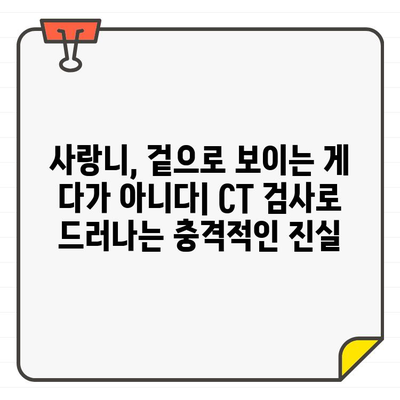 사랑니, 겉으로 보이는 게 다가 아니다| CT 검사로 드러나는 충격적인 진실